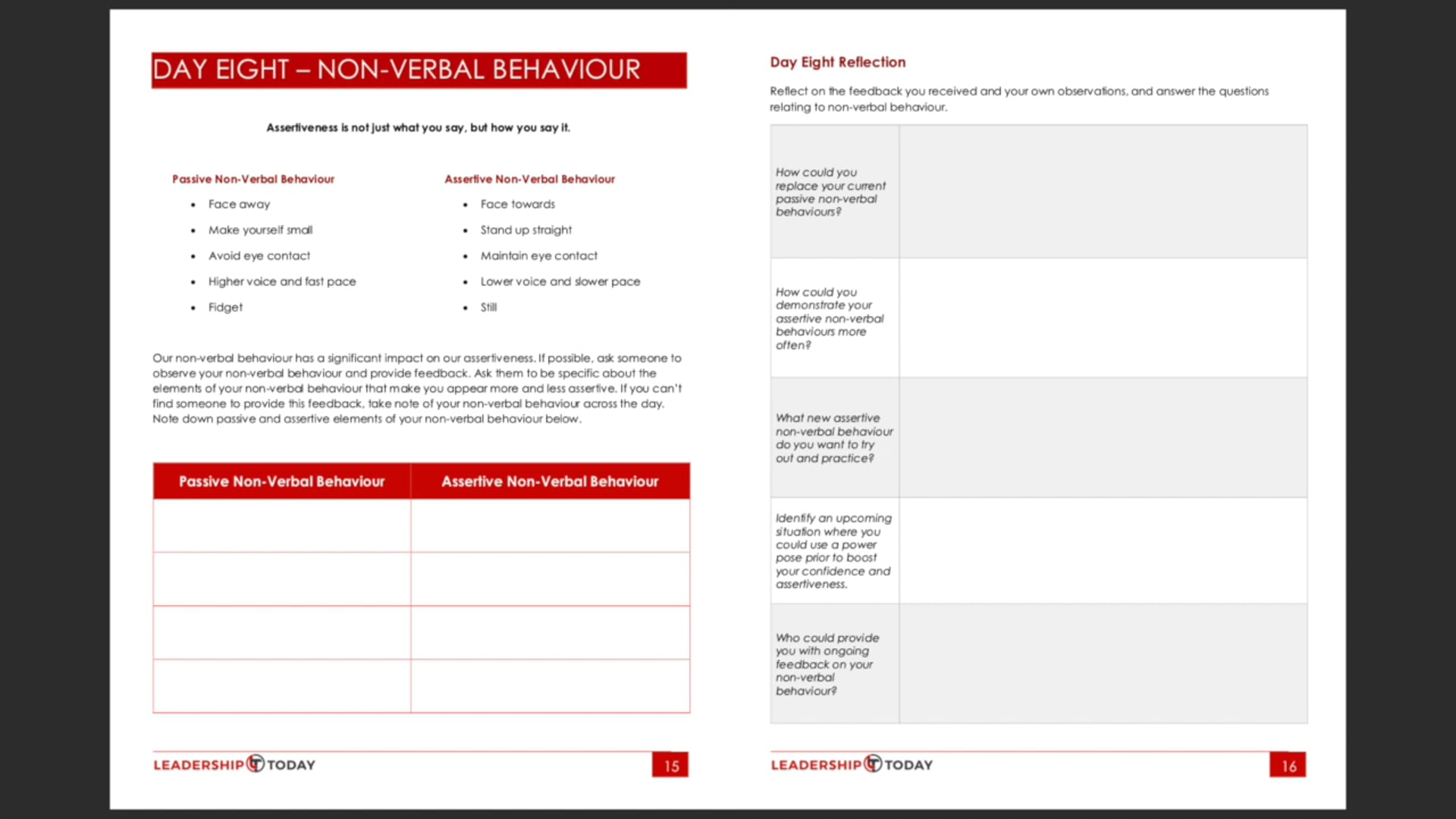 DAY EIGHT – NON-VERBAL BEHAVIOUR

Assertiveness is not just what you say, but how you say it.

Passive Non-Verbal Behaviour

- Face away
- Make yourself small
- Avoid eye contact
- Higher voice and fast pace
- Fidget

Assertive Non-Verbal Behaviour

- Face towards
- Stand up straight
- Maintain eye contact
- Lower voice and slower pace
- Still

Our non-verbal behaviour has a significant impact on our assertiveness. If possible, ask someone to observe your non-verbal behaviour and provide feedback. Ask them to be specific about the elements of your non-verbal behaviour that make you appear more and less assertive. If you can't find someone to provide this feedback, take note of your non-verbal behaviour across the day. Note down passive and assertive elements of your non-verbal behaviour below.

| Passive Non-Verbal Behaviour | Assertive Non-Verbal Behaviour |
|---|---|
| | |
| | |
| | |
| | |

LEADERSHIP TODAY 15

Day Eight Reflection

Reflect on the feedback you received and your own observations, and answer the questions relating to non-verbal behaviour.

| | |
|---|---|
| How could you replace your current passive non-verbal behaviours? | |
| How could you demonstrate your assertive non-verbal behaviours more often? | |
| What new assertive non-verbal behaviour do you want to try out and practice? | |
| Identify an upcoming situation where you could use a power pose prior to boost your confidence and assertiveness. | |
| Who could provide you with ongoing feedback on your non-verbal behaviour? | |

LEADERSHIP TODAY 16